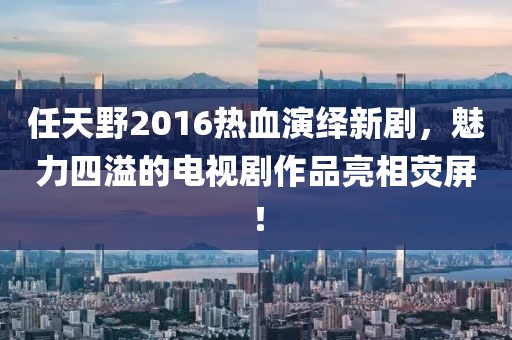 任天野2016热血演绎新剧，魅力四溢的电视剧作品亮相荧屏！